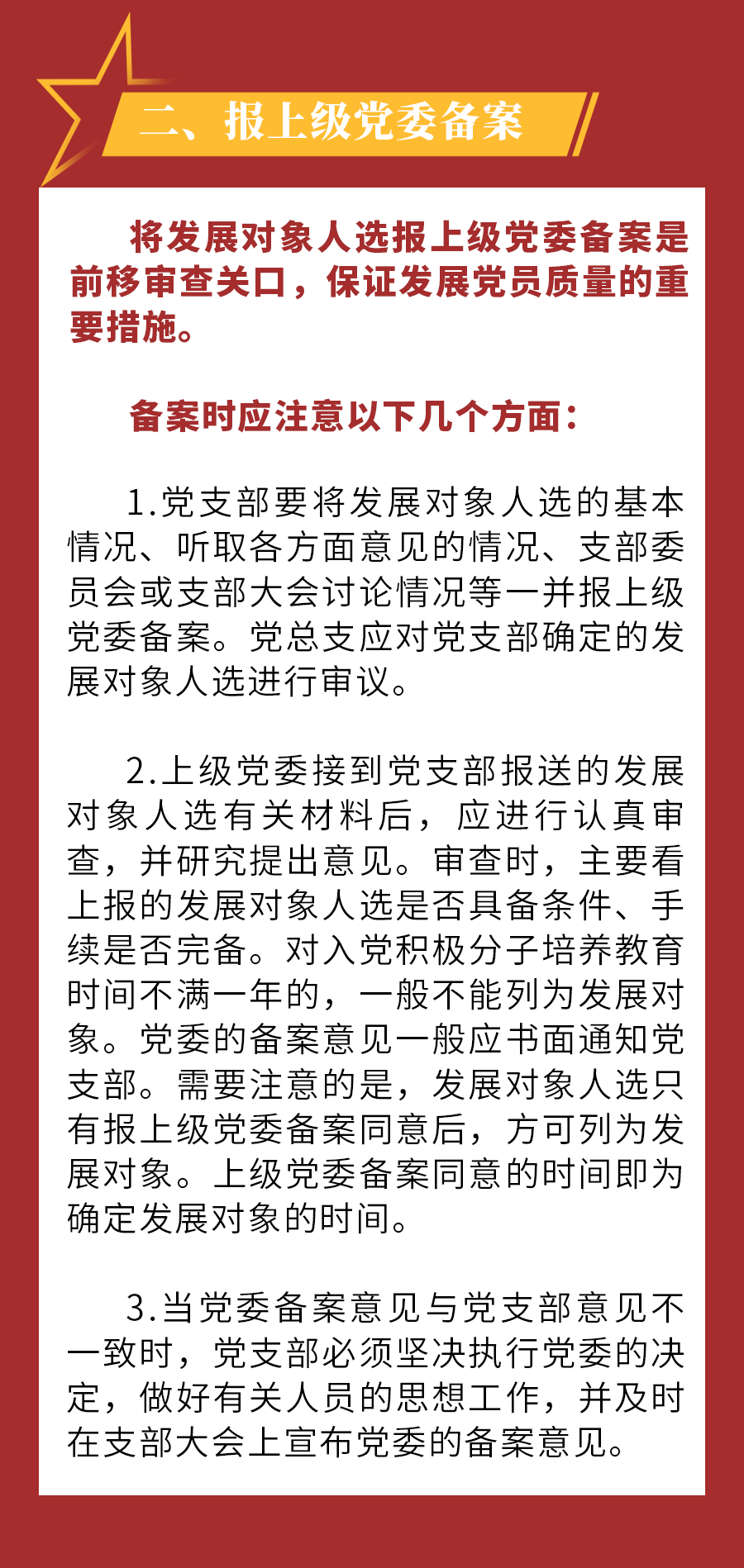 二、报上级党委备案

将发展对象人选报上级党委备案是前移审查关口，保证发展党员质量的重要措施。

备案时应注意以下几个方面：

1.党支部要将发展对象人选的基本情况、听取各方面意见的情况、支部委员会或支部大会讨论情况等一并报上级党委备案。党总支应对党支部确定的发展对象人选进行审议。

2.上级党委接到党支部报送的发展对象人选有关材料后，应进行认真审查，并研究提出意见。审查时，主要看上报的发展对象人选是否具备条件、手续是否完备。对入党积极分子培养教育时间不满一年的，一般不能列为发展对象。党委的备案意见一般应书面通知党支部。需要注意的是，发展对象人选只有报上级党委备案同意后，方可列为发展对象。上级党委备案同意的时间即为确定发展对象的时间。

3.当党委备案意见与党支部意见不一致时，党支部必须坚决执行党委的决定，做好有关人员的思想工作，并及时在支部大会上宣布党委的备案意见。